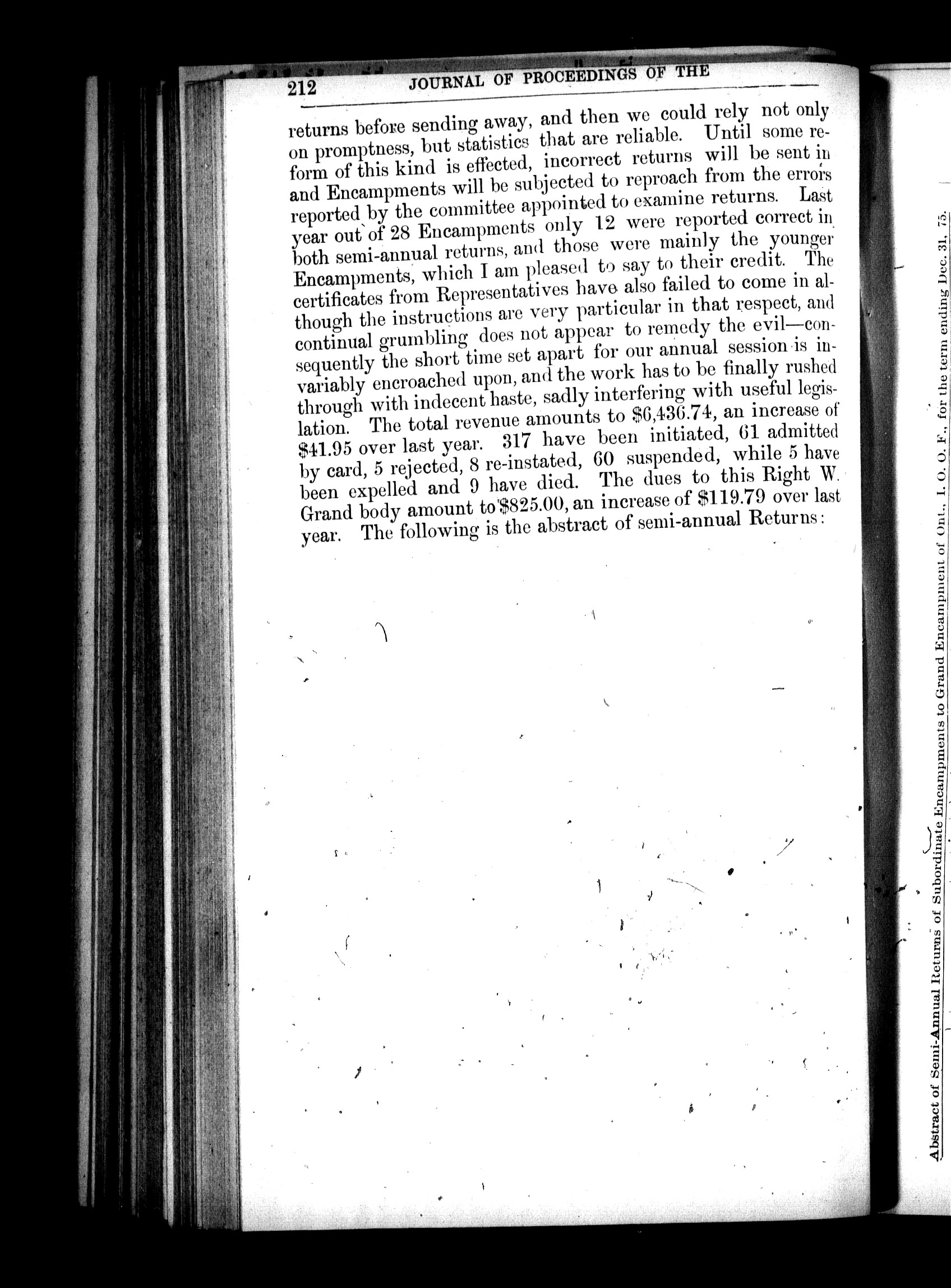 212 JOURNAL OF PROCEEDINGS OF THE

returns before sending away, and then we could rely not only on promptness, but statistics that are reliable. Until some reform of this kind is effected, incorrect returns will be sent in and Encampments will be subjected to reproach from the errors reported by the committee appointed to examine returns. Last year out of 28 Encampments only 12 were reported correct in both semi-annual returns, and those were mainly the younger Encampments, which I am pleased to say to their credit. The certificates from Representatives have also failed to come in although the instructions are very particular in that respect, and continual grumbling does not appear to remedy the evil—consequently the short time set apart for our annual session is invariably encroached upon, and the work has to be finally rushed through with indecent haste, sadly interfering with useful legislation. The total revenue amounts to $6,436.74, an increase of $41.95 over last year. 317 have been initiated, 61 admitted by card, 5 rejected, 8 re-instated, 60 suspended, while 5 have been expelled and 9 have died. The dues to this Right W. Grand body amount to $825.00, an increase of $119.79 over last year. The following is the abstract of semi-annual Returns:

Abstract of Semi-Annual Returns of Subordinate Encampments to Grand Encampment of Ont., I. O. O. F., for the term ending Dec. 31, 75.